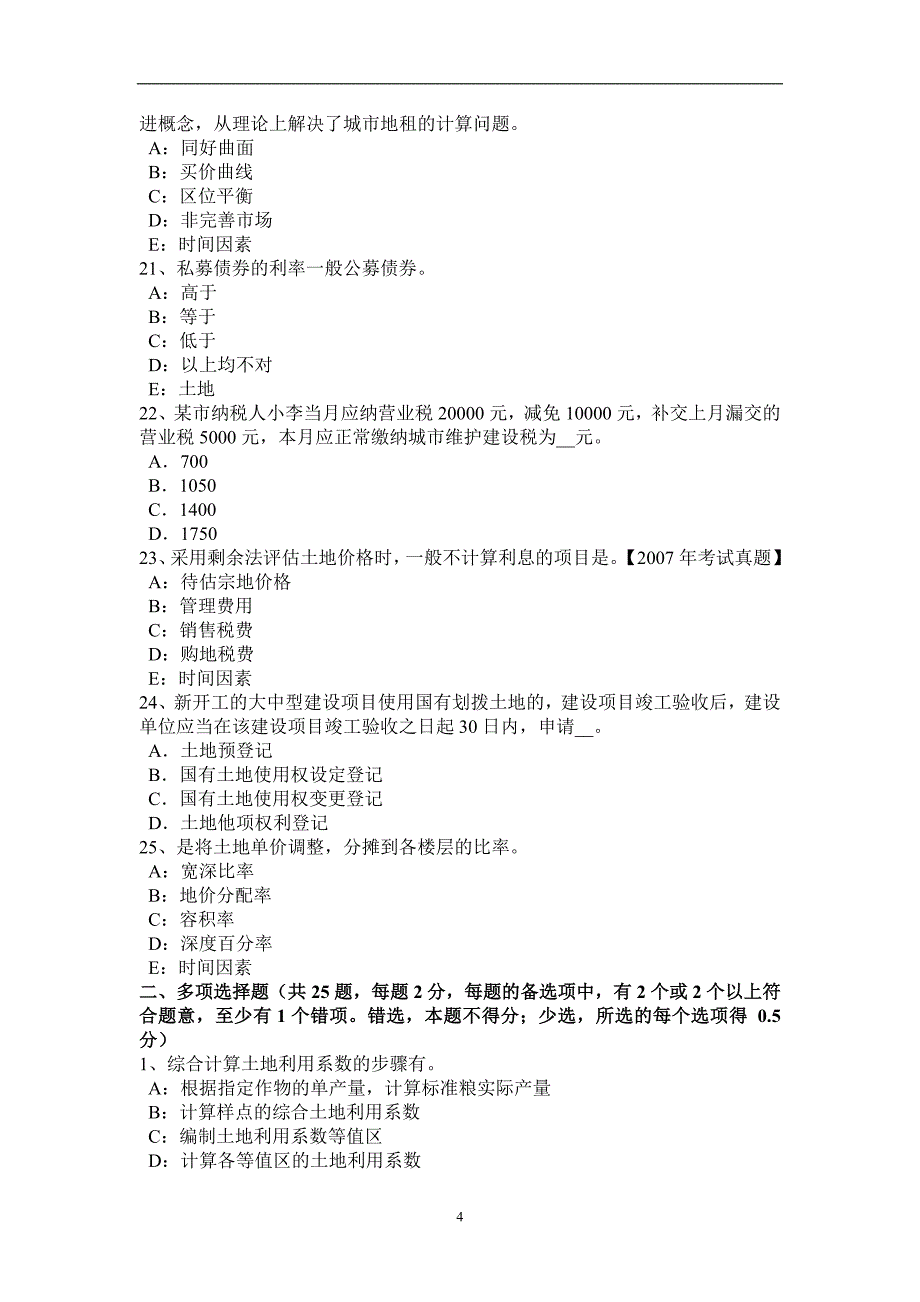 进概念，从理论上解决了城市地租的计算问题。
A：同好曲面
B：买价曲线
C：区位平衡
D：非完善市场
E：时间因素
21、私募债券的利率一般公募债券。
A：高于
B：等于
C：低于
D：以上均不对
E：土地
22、某市纳税人小李当月应纳营业税 20000 元，减免 10000 元，补交上月漏交的营业税 5000 元，本月应正常缴纳城市维护建设税为__元。
A．700
B．1050
C．1400
D．1750
23、采用剩余法评估土地价格时，一般不计算利息的项目是。【2007 年考试真题】
A：待估宗地价格
B：管理费用
C：销售税费
D：购地税费
E：时间因素
24、新开工的大中型建设项目使用国有划拨土地的，建设项目竣工验收后，建设单位应当在该建设项目竣工验收之日起 30 日内，申请__。
A．土地预登记
B．国有土地使用权设定登记
C．国有土地使用权变更登记
D．土地他项权利登记
25、是将土地单价调整，分摊到各楼层的比率。
A：宽深比率
B：地价分配率
C：容积率
D：深度百分率
E：时间因素
二、多项选择题（共 25 题，每题 2 分，每题的备选项中，有 2 个或 2 个以上符合题意，至少有 1 个错项。错选，本题不得分；少选，所选的每个选项得 0.5 分）
1、综合计算土地利用系数的步骤有。
A：根据指定作物的单产量，计算标准粮实际产量
B：计算样点的综合土地利用系数
C：编制土地利用系数等值区
D：计算各等值区的土地利用系数

4